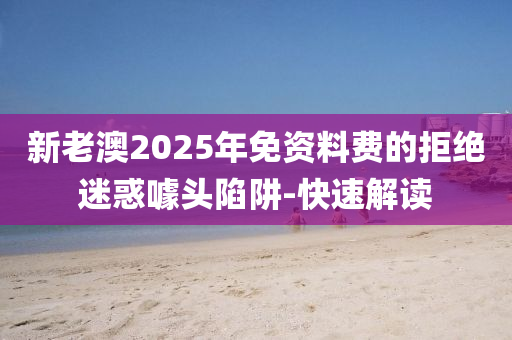 新老澳2025年免资料费的拒绝迷惑噱头陷阱-快速解读